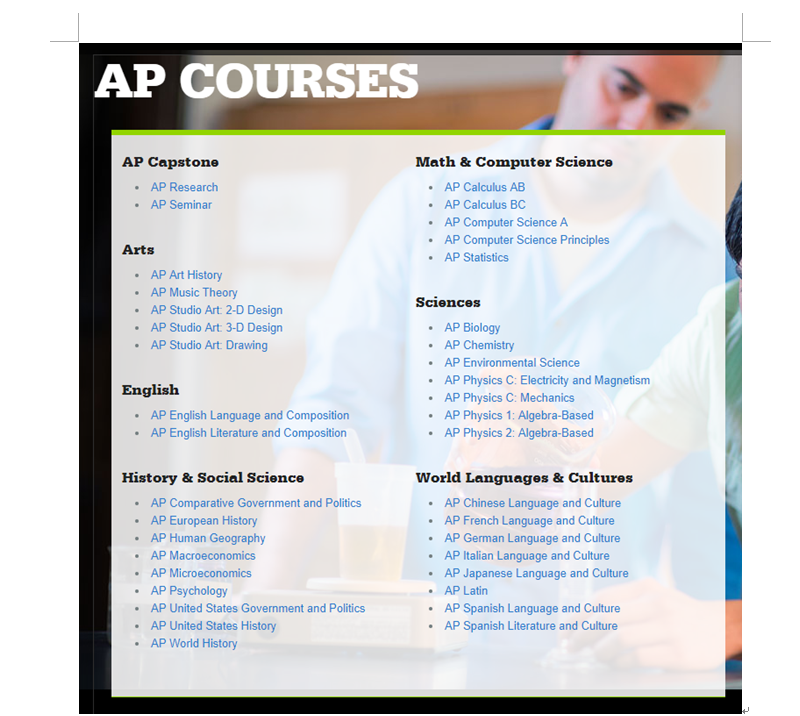 AP COURSES

AP Capstone

- AP Research
- AP Seminar

Arts

- AP Art History
- AP Music Theory
- AP Studio Art: 2-D Design
- AP Studio Art: 3-D Design
- AP Studio Art: Drawing

English

- AP English Language and Composition
- AP English Literature and Composition

History & Social Science

- AP Comparative Government and Politics
- AP European History
- AP Human Geography
- AP Macroeconomics
- AP Microeconomics
- AP Psychology
- AP United States Government and Politics
- AP United States History
- AP World History

Math & Computer Science

- AP Calculus AB
- AP Calculus BC
- AP Computer Science A
- AP Computer Science Principles
- AP Statistics

Sciences

- AP Biology
- AP Chemistry
- AP Environmental Science
- AP Physics C: Electricity and Magnetism
- AP Physics C: Mechanics
- AP Physics 1: Algebra-Based
- AP Physics 2: Algebra-Based

World Languages & Cultures

- AP Chinese Language and Culture
- AP French Language and Culture
- AP German Language and Culture
- AP Italian Language and Culture
- AP Japanese Language and Culture
- AP Latin
- AP Spanish Language and Culture
- AP Spanish Literature and Culture